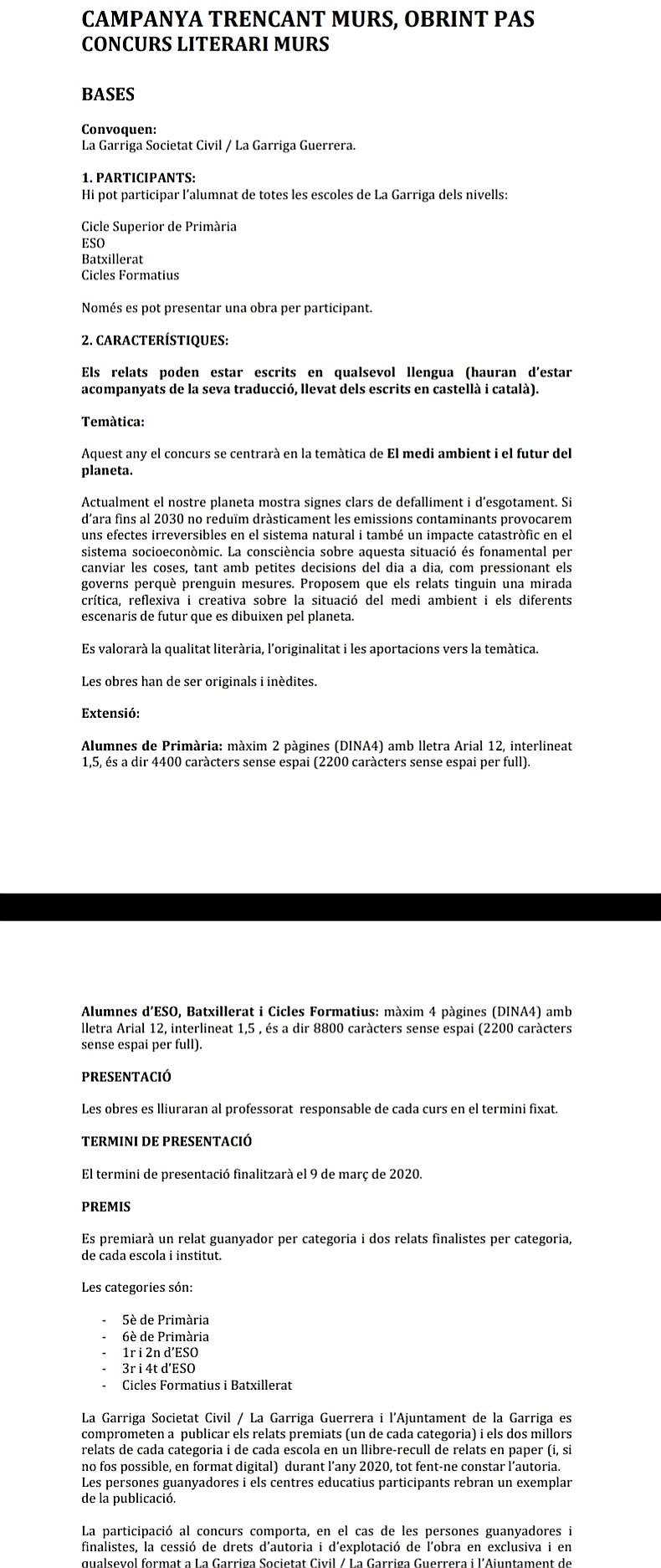 CAMPANYA TRENCANT MURS, OBRINT PAS
CONCURS LITERARI MURS

BASES

Convoquen:
La Garriga Societat Civil / La Garriga Guerrera.

1. PARTICIPANTS:
Hi pot participar l'alumnat de totes les escoles de La Garriga dels nivells:

Cicle Superior de Primària
ESO
Batxillerat
Cicles Formatius

Només es pot presentar una obra per participant.

2. CARACTERÍSTIQUES:

Els relats poden estar escrits en qualsevol llengua (hauran d'estar acompanyats de la seva traducció, llevat dels escrits en castellà i català).

Temàtica:

Aquest any el concurs se centrarà en la temàtica de El medi ambient i el futur del planeta.

Actualment el nostre planeta mostra signes clars de defalliment i d'esgotament. Si d'ara fins al 2030 no reduïm dràsticament les emissions contaminants provocarem uns efectes irreversibles en el sistema natural i també un impacte catastròfic en el sistema socioeconòmic. La consciència sobre aquesta situació és fonamental per canviar les coses, tant amb petites decisions del dia a dia, com pressionant els governs perquè prenguin mesures. Proposem que els relats tinguin una mirada crítica, reflexiva i creativa sobre la situació del medi ambient i els diferents escenaris de futur que es dibuixen pel planeta.

Es valorarà la qualitat literària, l'originalitat i les aportacions vers la temàtica.

Les obres han de ser originals i inèdites.

Extensió:

Alumnes de Primària: màxim 2 pàgines (DINA4) amb lletra Arial 12, interlineat 1,5, és a dir 4400 caràcters sense espai (2200 caràcters sense espai per full).

Alumnes d'ESO, Batxillerat i Cicles Formatius: màxim 4 pàgines (DINA4) amb lletra Arial 12, interlineat 1,5 , és a dir 8800 caràcters sense espai (2200 caràcters sense espai per full).

PRESENTACIÓ

Les obres es lliuraran al professorat responsable de cada curs en el termini fixat.

TERMINI DE PRESENTACIÓ

El termini de presentació finalitzarà el 9 de març de 2020.

PREMIS

Es premiarà un relat guanyador per categoria i dos relats finalistes per categoria, de cada escola i institut.

Les categories són:

- 5è de Primària
- 6è de Primària
- 1r i 2n d'ESO
- 3r i 4t d'ESO
- Cicles Formatius i Batxillerat

La Garriga Societat Civil / La Garriga Guerrera i l'Ajuntament de la Garriga es comprometen a publicar els relats premiats (un de cada categoria) i els dos millors relats de cada categoria i de cada escola en un llibre-recull de relats en paper (i, si no fos possible, en format digital) durant l'any 2020, tot fent-ne constar l'autoria.
Les persones guanyadores i els centres educatius participants rebran un exemplar de la publicació.

La participació al concurs comporta, en el cas de les persones guanyadores i finalistes, la cessió de drets d'autoria i d'explotació de l'obra en exclusiva i en qualsevol format a La Garriga Societat Civil / La Garriga Guerrera i l'Ajuntament de